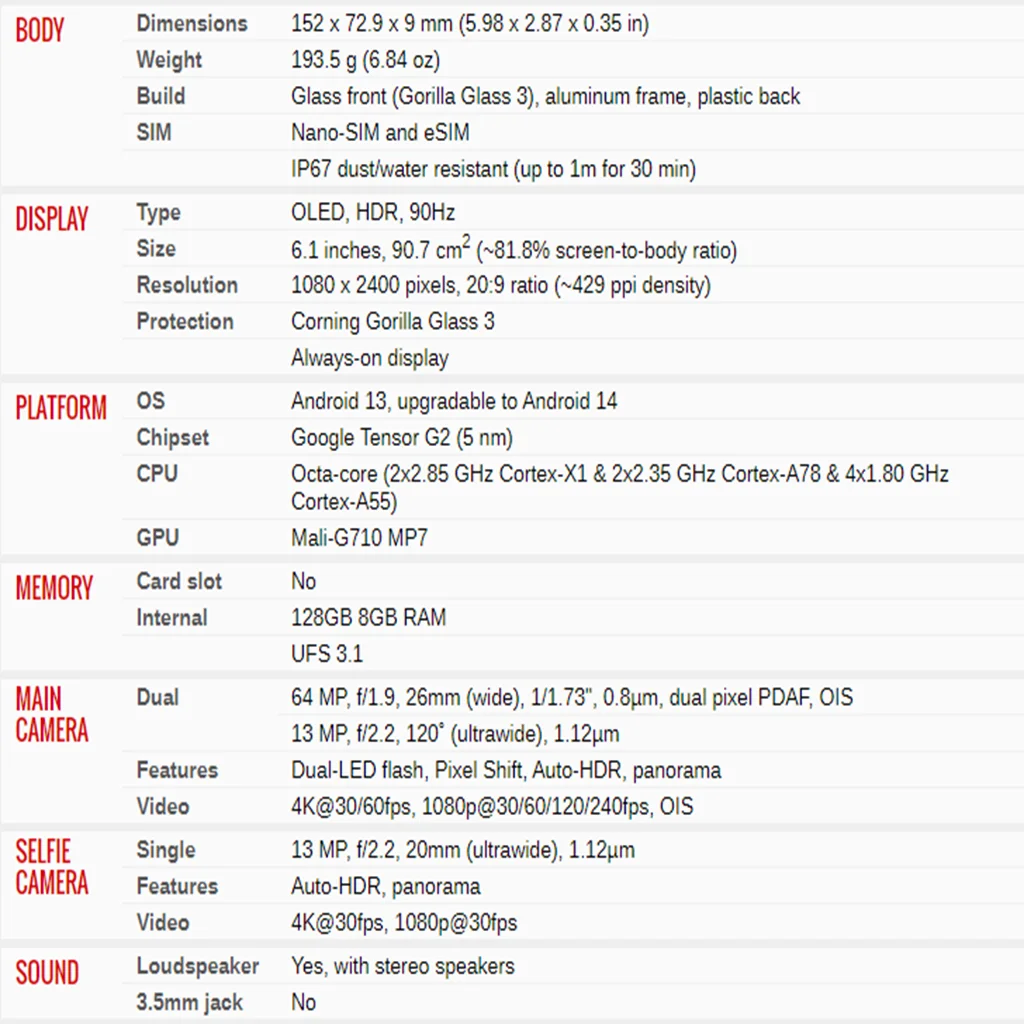 | | | |
|---|---|---|
| BODY | Dimensions | 152 x 72.9 x 9 mm (5.98 x 2.87 x 0.35 in) |
| | Weight | 193.5 g (6.84 oz) |
| | Build | Glass front (Gorilla Glass 3), aluminum frame, plastic back |
| | SIM | Nano-SIM and eSIM |
| | | IP67 dust/water resistant (up to 1m for 30 min) |
| DISPLAY | Type | OLED, HDR, 90Hz |
| | Size | 6.1 inches, 90.7 $cm^2$ (~81.8% screen-to-body ratio) |
| | Resolution | 1080 x 2400 pixels, 20:9 ratio (~429 ppi density) |
| | Protection | Corning Gorilla Glass 3 |
| | | Always-on display |
| PLATFORM | OS | Android 13, upgradable to Android 14 |
| | Chipset | Google Tensor G2 (5 nm) |
| | CPU | Octa-core (2x2.85 GHz Cortex-X1 & 2x2.35 GHz Cortex-A78 & 4x1.80 GHz Cortex-A55) |
| | GPU | Mali-G710 MP7 |
| MEMORY | Card slot | No |
| | Internal | 128GB 8GB RAM |
| | | UFS 3.1 |
| MAIN CAMERA | Dual | 64 MP, f/1.9, 26mm (wide), 1/1.73", 0.8µm, dual pixel PDAF, OIS |
| | | 13 MP, f/2.2, 120˚ (ultrawide), 1.12µm |
| | Features | Dual-LED flash, Pixel Shift, Auto-HDR, panorama |
| | Video | 4K@30/60fps, 1080p@30/60/120/240fps, OIS |
| SELFIE CAMERA | Single | 13 MP, f/2.2, 20mm (ultrawide), 1.12µm |
| | Features | Auto-HDR, panorama |
| | Video | 4K@30fps, 1080p@30fps |
| SOUND | Loudspeaker | Yes, with stereo speakers |
| | 3.5mm jack | No |